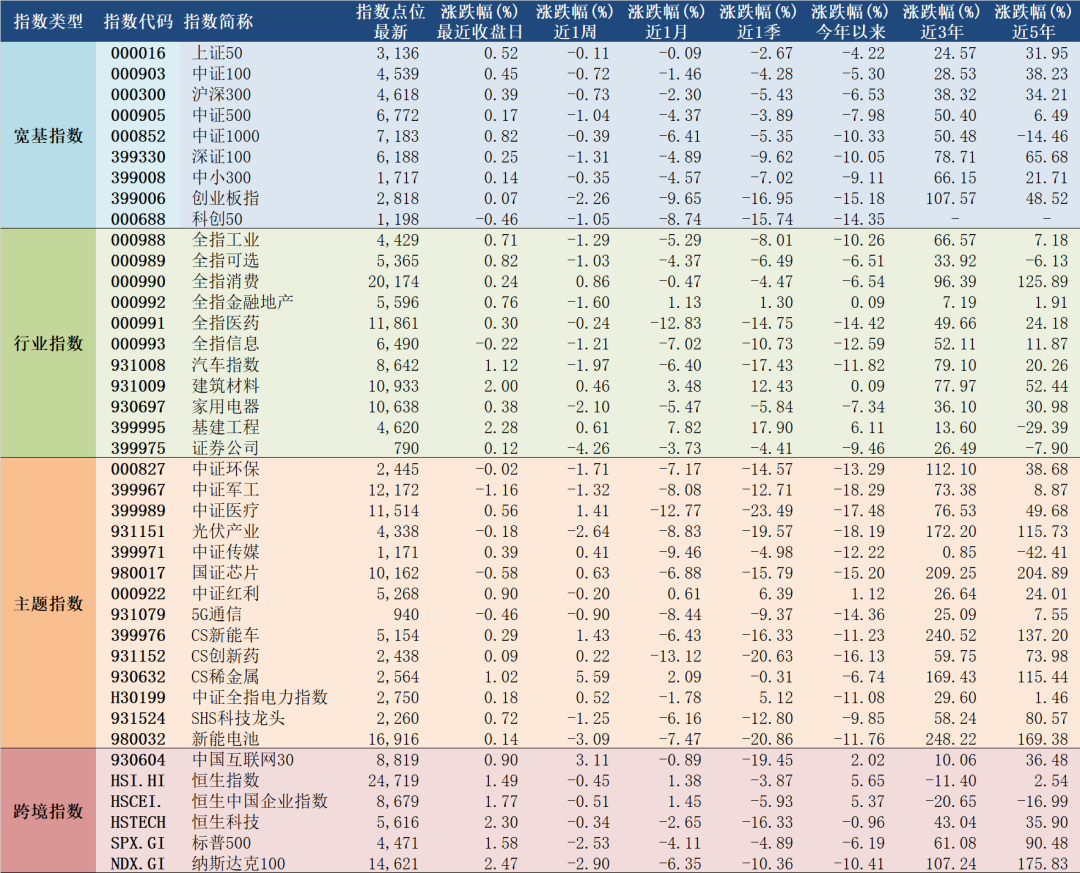 | 指数类型 | 指数代码 | 指数简称 | 指数点位 最新 | 涨跌幅(%) 最近收盘日 | 涨跌幅(%) 近1周 | 涨跌幅(%) 近1月 | 涨跌幅(%) 近1季 | 涨跌幅(%) 今年以来 | 涨跌幅(%) 近3年 | 涨跌幅(%) 近5年 |
|---|---|---|---|---|---|---|---|---|---|---|
| 宽基指数 | 000016 | 上证50 | 3,136 | 0.52 | -0.11 | -0.09 | -2.67 | -4.22 | 24.57 | 31.95 |
| | 000903 | 中证100 | 4,539 | 0.45 | -0.72 | -1.46 | -4.28 | -5.30 | 28.53 | 38.23 |
| | 000300 | 沪深300 | 4,618 | 0.39 | -0.73 | -2.30 | -5.43 | -6.53 | 38.32 | 34.21 |
| | 000905 | 中证500 | 6,772 | 0.17 | -1.04 | -4.37 | -3.89 | -7.98 | 50.40 | 6.49 |
| | 000852 | 中证1000 | 7,183 | 0.82 | -0.39 | -6.41 | -5.35 | -10.33 | 50.48 | -14.46 |
| | 399330 | 深证100 | 6,188 | 0.25 | -1.31 | -4.89 | -9.62 | -10.05 | 78.71 | 65.68 |
| | 399008 | 中小300 | 1,717 | 0.14 | -0.35 | -4.57 | -7.02 | -9.11 | 66.15 | 21.71 |
| | 399006 | 创业板指 | 2,818 | 0.07 | -2.26 | -9.65 | -16.95 | -15.18 | 107.57 | 48.52 |
| | 000688 | 科创50 | 1,198 | -0.46 | -1.05 | -8.74 | -15.74 | -14.35 | - | - |
| 行业指数 | 000988 | 全指工业 | 4,429 | 0.71 | -1.29 | -5.29 | -8.01 | -10.26 | 66.57 | 7.18 |
| | 000989 | 全指可选 | 5,365 | 0.82 | -1.03 | -4.37 | -6.49 | -6.51 | 33.92 | -6.13 |
| | 000990 | 全指消费 | 20,174 | 0.24 | 0.86 | -0.47 | -4.47 | -6.54 | 96.39 | 125.89 |
| | 000992 | 全指金融地产 | 5,596 | 0.76 | -1.60 | 1.13 | 1.30 | 0.09 | 7.19 | 1.91 |
| | 000991 | 全指医药 | 11,861 | 0.30 | -0.24 | -12.83 | -14.75 | -14.42 | 49.66 | 24.18 |
| | 000993 | 全指信息 | 6,490 | -0.22 | -1.21 | -7.02 | -10.73 | -12.59 | 52.11 | 11.87 |
| | 931008 | 汽车指数 | 8,642 | 1.12 | -1.97 | -6.40 | -17.43 | -11.82 | 79.10 | 20.26 |
| | 931009 | 建筑材料 | 10,933 | 2.00 | 0.46 | 3.48 | 12.43 | 0.09 | 77.97 | 52.44 |
| | 930697 | 家用电器 | 10,638 | 0.38 | -2.10 | -5.47 | -5.84 | -7.34 | 36.10 | 30.98 |
| | 399995 | 基建工程 | 4,620 | 2.28 | 0.61 | 7.82 | 17.90 | 6.11 | 13.60 | -29.39 |
| | 399975 | 证券公司 | 790 | 0.12 | -4.26 | -3.73 | -4.41 | -9.46 | 26.49 | -7.90 |
| 主题指数 | 000827 | 中证环保 | 2,445 | -0.02 | -1.71 | -7.17 | -14.57 | -13.29 | 112.10 | 38.68 |
| | 399967 | 中证军工 | 12,172 | -1.16 | -1.32 | -8.08 | -12.71 | -18.29 | 73.38 | 8.87 |
| | 399989 | 中证医疗 | 11,514 | 0.56 | 1.41 | -12.77 | -23.49 | -17.48 | 76.53 | 49.68 |
| | 931151 | 光伏产业 | 4,338 | -0.18 | -2.64 | -8.83 | -19.57 | -18.19 | 172.20 | 115.73 |
| | 399971 | 中证传媒 | 1,171 | 0.39 | 0.41 | -9.46 | -4.98 | -12.22 | 0.85 | -42.41 |
| | 980017 | 国证芯片 | 10,162 | -0.58 | 0.63 | -6.88 | -15.79 | -15.20 | 209.25 | 204.89 |
| | 000922 | 中证红利 | 5,268 | 0.90 | -0.20 | 0.61 | 6.39 | 1.12 | 26.64 | 24.01 |
| | 931079 | 5G通信 | 940 | -0.46 | -0.90 | -8.44 | -9.37 | -14.36 | 25.09 | 7.55 |
| | 399976 | CS新能车 | 5,154 | 0.29 | 1.43 | -6.43 | -16.33 | -11.23 | 240.52 | 137.20 |
| | 931152 | CS创新药 | 2,438 | 0.09 | 0.22 | -13.12 | -20.63 | -16.13 | 59.75 | 73.98 |
| | 930632 | CS稀金属 | 2,564 | 1.02 | 5.59 | 2.09 | -0.31 | -6.74 | 169.43 | 115.44 |
| | H30199 | 中证全指电力指数 | 2,750 | 0.18 | 0.52 | -1.78 | 5.12 | -11.08 | 29.60 | 1.46 |
| | 931524 | SHS科技龙头 | 2,260 | 0.72 | -1.25 | -6.16 | -12.80 | -9.85 | 58.24 | 80.57 |
| | 980032 | 新能电池 | 16,916 | 0.14 | -3.09 | -7.47 | -20.86 | -11.76 | 248.22 | 169.38 |
| 跨境指数 | 930604 | 中国互联网30 | 8,819 | 0.90 | 3.11 | -0.89 | -19.45 | 2.02 | 10.06 | 36.48 |
| | HSI.HI | 恒生指数 | 24,719 | 1.49 | -0.45 | 1.38 | -3.87 | 5.65 | -11.40 | 2.54 |
| | HSCEI. | 恒生中国企业指数 | 8,679 | 1.77 | -0.51 | 1.45 | -5.93 | 5.37 | -20.65 | -16.99 |
| | HSTECH | 恒生科技 | 5,616 | 2.30 | -0.34 | -2.65 | -16.33 | -0.96 | 43.04 | 35.90 |
| | SPX.GI | 标普500 | 4,471 | 1.58 | -2.53 | -4.11 | -4.89 | -6.19 | 61.08 | 90.48 |
| | NDX.GI | 纳斯达克100 | 14,621 | 2.47 | -2.90 | -6.35 | -10.36 | -10.41 | 107.24 | 175.83 |